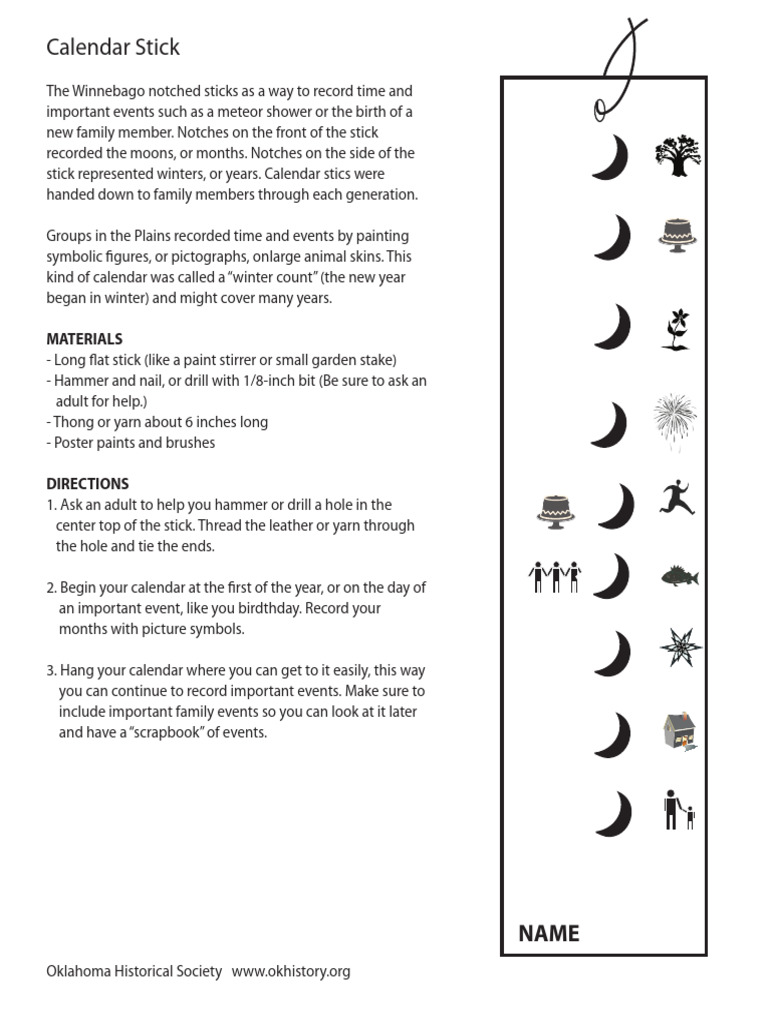 Calendar Stick

The Winnebago notched sticks as a way to record time and important events such as a meteor shower or the birth of a new family member. Notches on the front of the stick recorded the moons, or months. Notches on the side of the stick represented winters, or years. Calendar stics were handed down to family members through each generation.

Groups in the Plains recorded time and events by painting symbolic figures, or pictographs, onlarge animal skins. This kind of calendar was called a "winter count" (the new year began in winter) and might cover many years.

MATERIALS
- Long flat stick (like a paint stirrer or small garden stake)
- Hammer and nail, or drill with 1/8-inch bit (Be sure to ask an adult for help.)
- Thong or yarn about 6 inches long
- Poster paints and brushes

DIRECTIONS
1. Ask an adult to help you hammer or drill a hole in the center top of the stick. Thread the leather or yarn through the hole and tie the ends.

2. Begin your calendar at the first of the year, or on the day of an important event, like you birdthday. Record your months with picture symbols.

3. Hang your calendar where you can get to it easily, this way you can continue to record important events. Make sure to include important family events so you can look at it later and have a "scrapbook" of events.

NAME

Oklahoma Historical Society www.okhistory.org